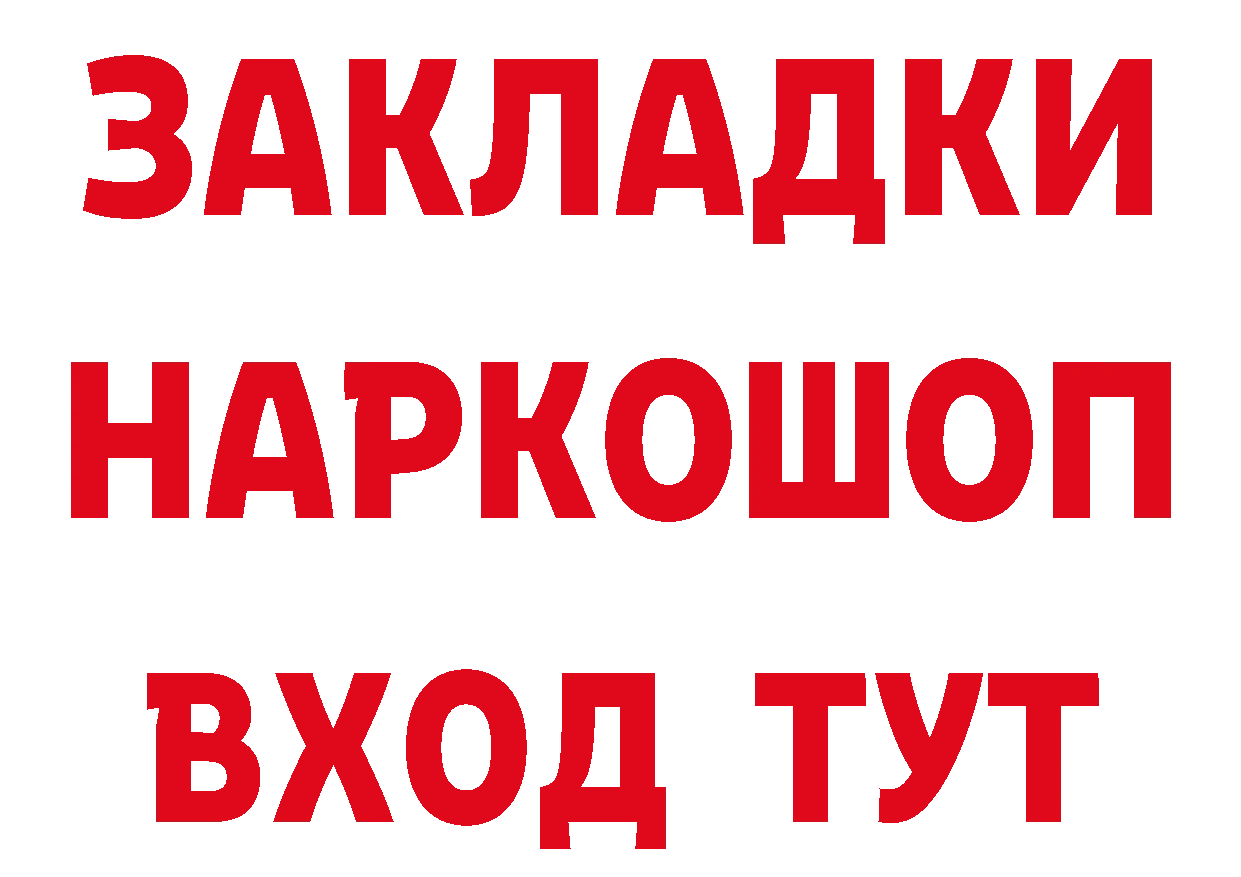 ЗАКЛАДКИ НАРКОШОП ВХОД ТУТ